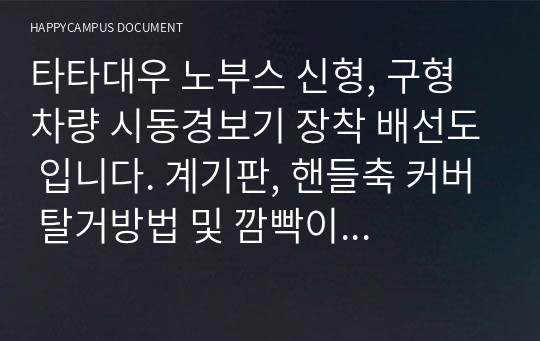 HAPPYCAMPUS DOCUMENT

타타대우 노부스 신형, 구형 차량 시동경보기 장착 배선도 입니다. 계기판, 핸들축 커버 탈거방법 및 깜빡이...